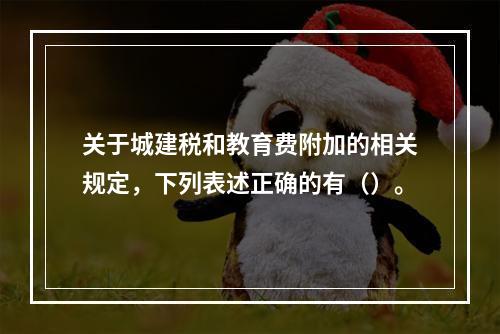 关于城建税和教育费附加的相关规定，下列表述正确的有（）。